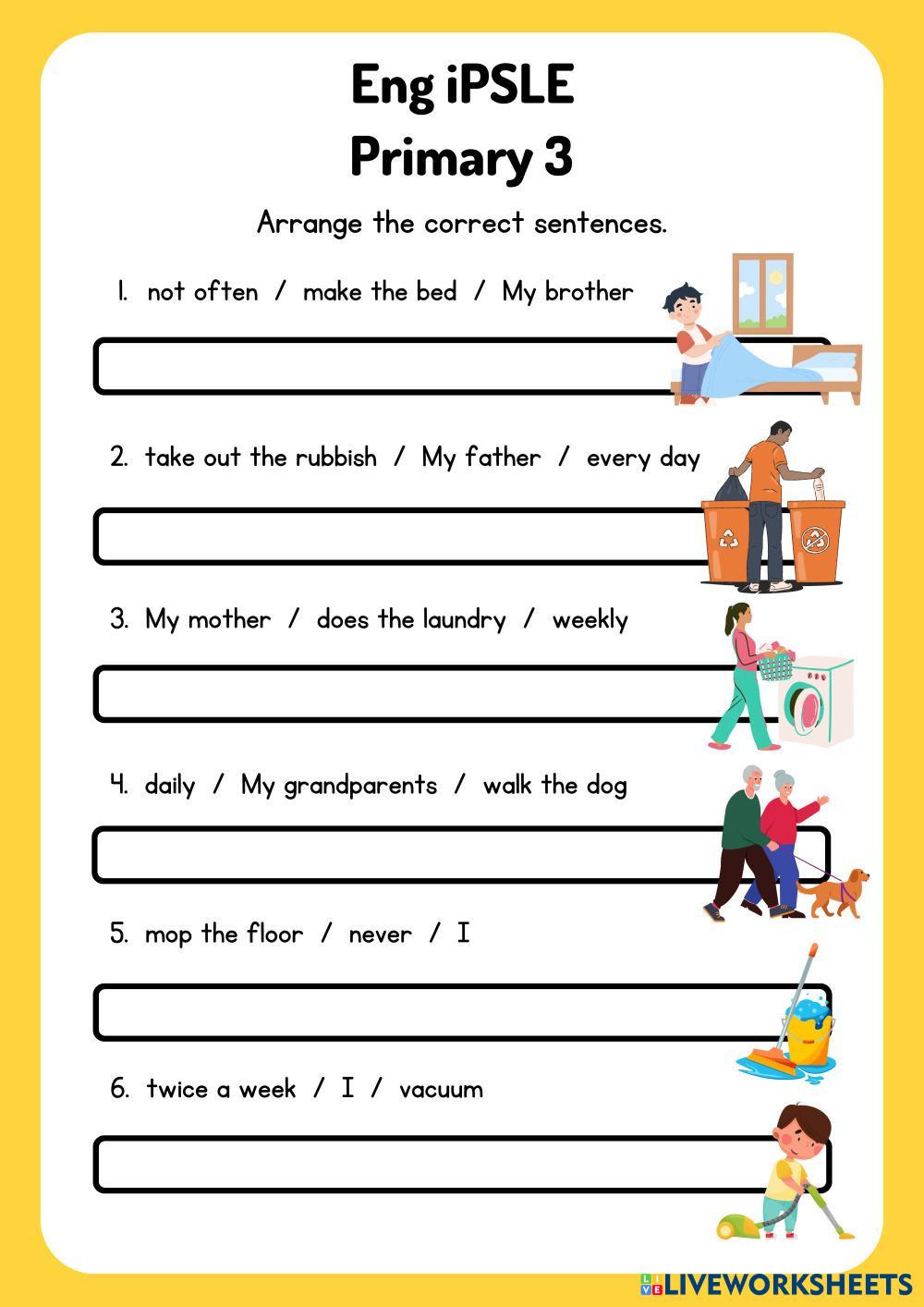 Eng iPSLE
Primary 3

Arrange the correct sentences.

1. not often / make the bed / My brother

2. take out the rubbish / My father / every day

3. My mother / does the laundry / weekly

4. daily / My grandparents / walk the dog

5. mop the floor / never / I

6. twice a week / I / vacuum

LIVEWORKSHEETS